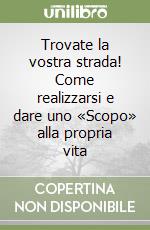 unilibro

Trovate la vostra strada! Come realizzarsi e dare uno «Scopo» alla propria vita

COPERTINA NON DISPONIBILE